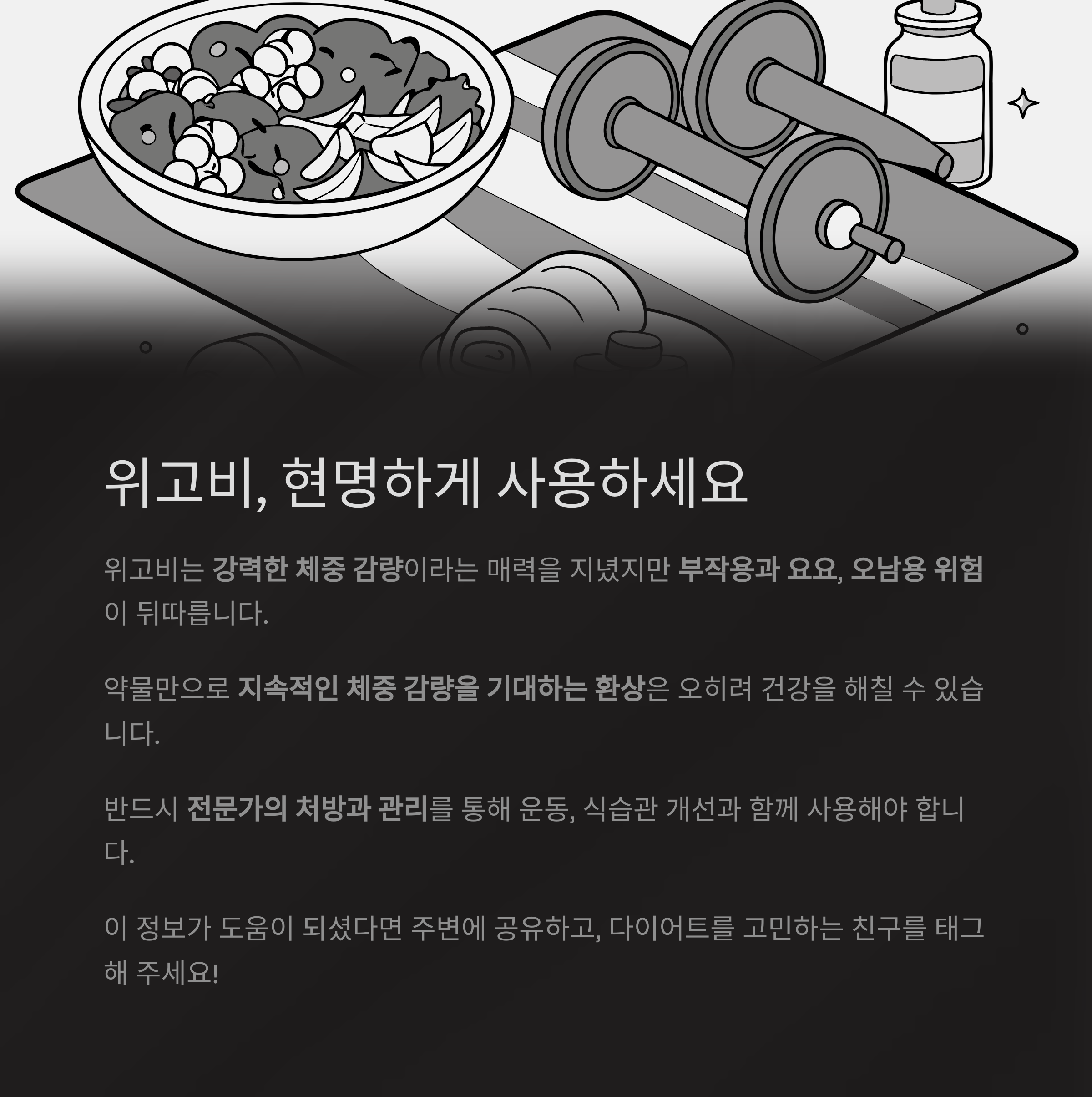 위고비, 현명하게 사용하세요

위고비는 강력한 체중 감량이라는 매력을 지녔지만 부작용과 요요, 오남용 위험이 뒤따릅니다.

약물만으로 지속적인 체중 감량을 기대하는 환상은 오히려 건강을 해칠 수 있습니다.

반드시 전문가의 처방과 관리를 통해 운동, 식습관 개선과 함께 사용해야 합니다.

이 정보가 도움이 되셨다면 주변에 공유하고, 다이어트를 고민하는 친구를 태그해 주세요!